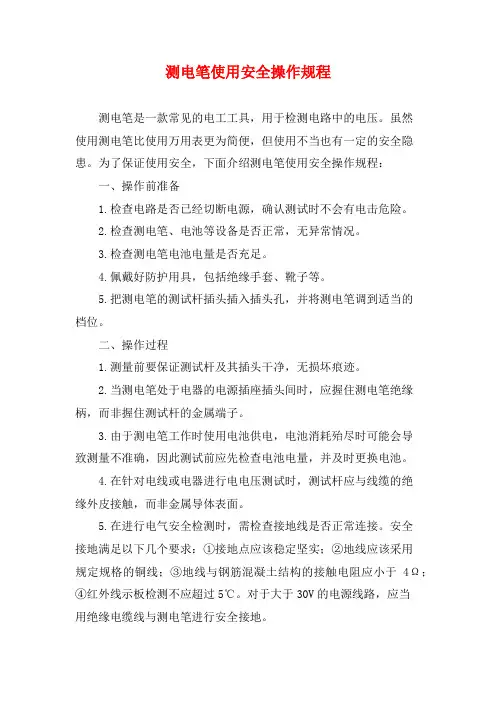 测电笔使用安全操作规程

测电笔是一款常见的电工工具，用于检测电路中的电压。虽然使用测电笔比使用万用表更为简便，但使用不当也有一定的安全隐患。为了保证使用安全，下面介绍测电笔使用安全操作规程：

一、操作前准备

1.检查电路是否已经切断电源，确认测试时不会有电击危险。

2.检查测电笔、电池等设备是否正常，无异常情况。

3.检查测电笔电池电量是否充足。

4.佩戴好防护用具，包括绝缘手套、靴子等。

5.把测电笔的测试杆插头插入插头孔，并将测电笔调到适当的档位。

二、操作过程

1.测量前要保证测试杆及其插头干净，无损坏痕迹。

2.当测电笔处于电器的电源插座插头间时，应握住测电笔绝缘柄，而非握住测试杆的金属端子。

3.由于测电笔工作时使用电池供电，电池消耗殆尽时可能会导致测量不准确，因此测试前应先检查电池电量，并及时更换电池。

4.在针对电线或电器进行电电压测试时，测试杆应与线缆的绝缘外皮接触，而非金属导体表面。

5.在进行电气安全检测时，需检查接地线是否正常连接。安全接地满足以下几个要求：①接地点应该稳定坚实；②地线应该采用规定规格的铜线；③地线与钢筋混凝土结构的接触电阻应小于 4Ω；④红外线示板检测不应超过5℃。对于大于30V的电源线路，应当用绝缘电缆线与测电笔进行安全接地。